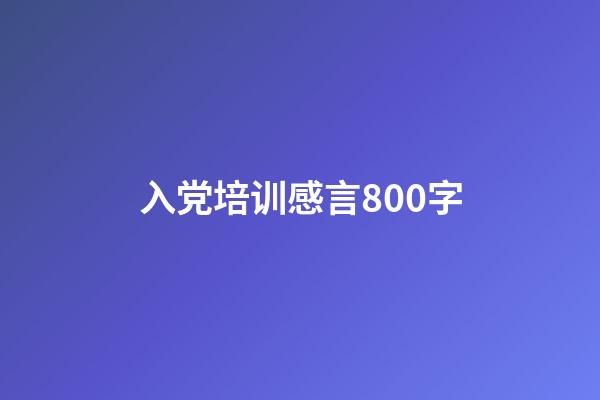 入党培训感言800字